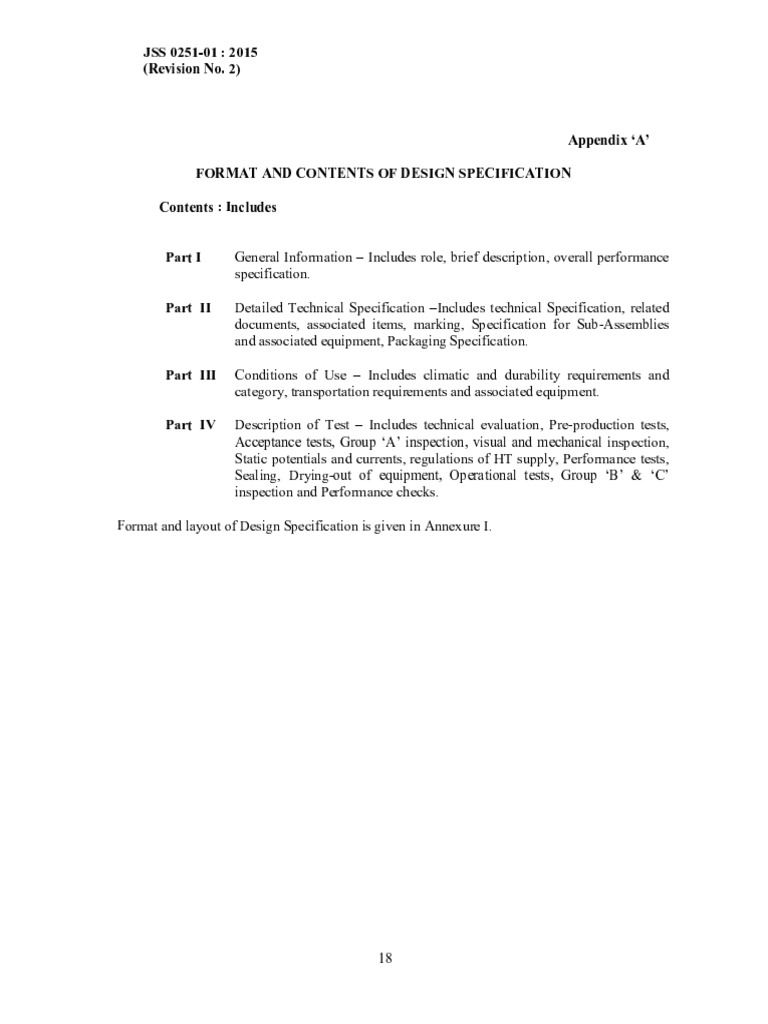 JSS 0251-01 : 2015
(Revision No. 2)

Appendix ‘A’

FORMAT AND CONTENTS OF DESIGN SPECIFICATION

Contents : Includes

Part I General Information – Includes role, brief description, overall performance specification.

Part II Detailed Technical Specification –Includes technical Specification, related documents, associated items, marking, Specification for Sub-Assemblies and associated equipment, Packaging Specification.

Part III Conditions of Use – Includes climatic and durability requirements and category, transportation requirements and associated equipment.

Part IV Description of Test – Includes technical evaluation, Pre-production tests, Acceptance tests, Group ‘A’ inspection, visual and mechanical inspection, Static potentials and currents, regulations of HT supply, Performance tests, Sealing, Drying-out of equipment, Operational tests, Group ‘B’ & ‘C’ inspection and Performance checks.

Format and layout of Design Specification is given in Annexure I.

18